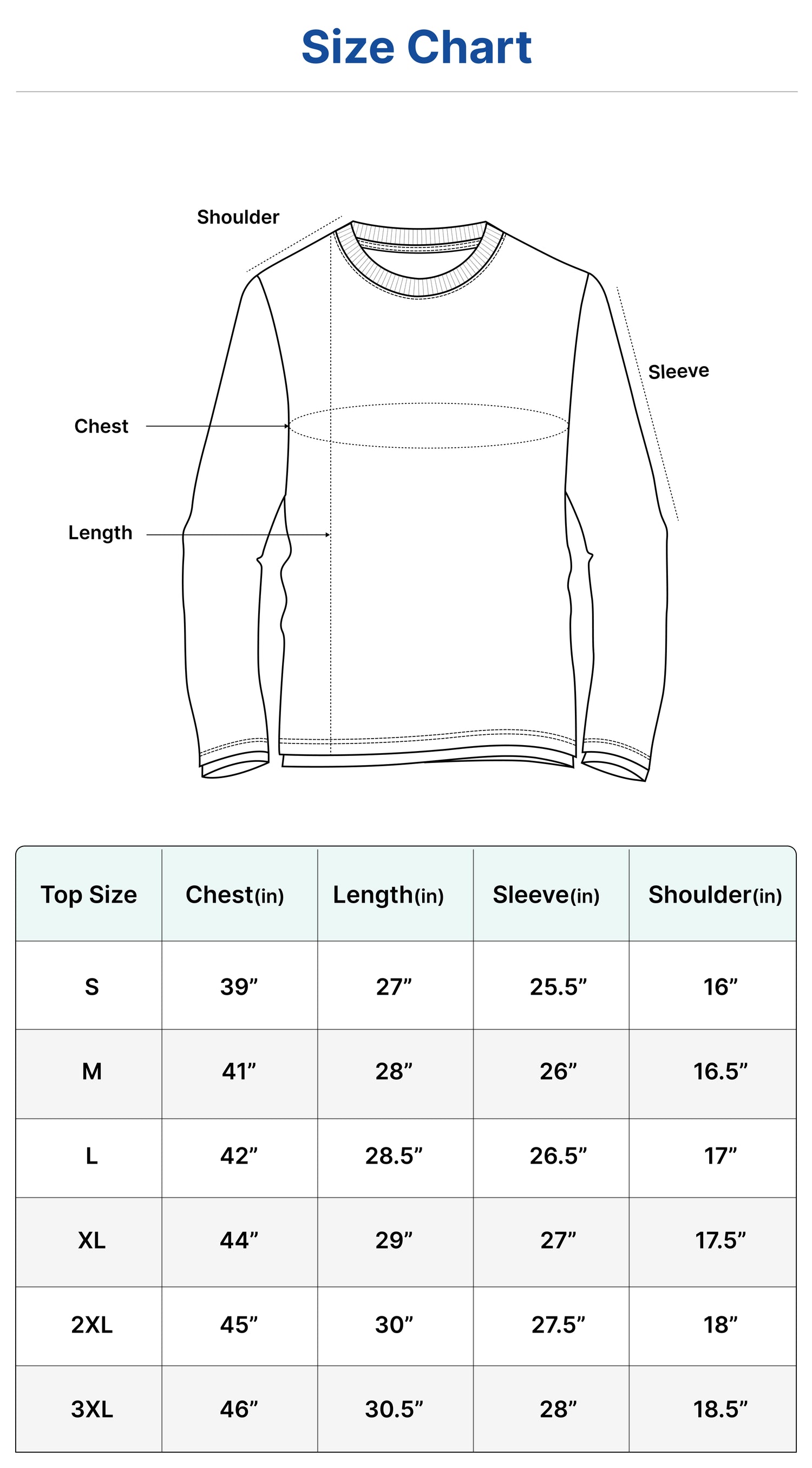 Size Chart

Shoulder

Sleeve

Chest

Length

| Top Size | Chest(in) | Length(in) | Sleeve(in) | Shoulder(in) |
|---|---|---|---|---|
| S | 39” | 27” | 25.5” | 16” |
| M | 41” | 28” | 26” | 16.5” |
| L | 42” | 28.5” | 26.5” | 17” |
| XL | 44” | 29” | 27” | 17.5” |
| 2XL | 45” | 30” | 27.5” | 18” |
| 3XL | 46” | 30.5” | 28” | 18.5” |